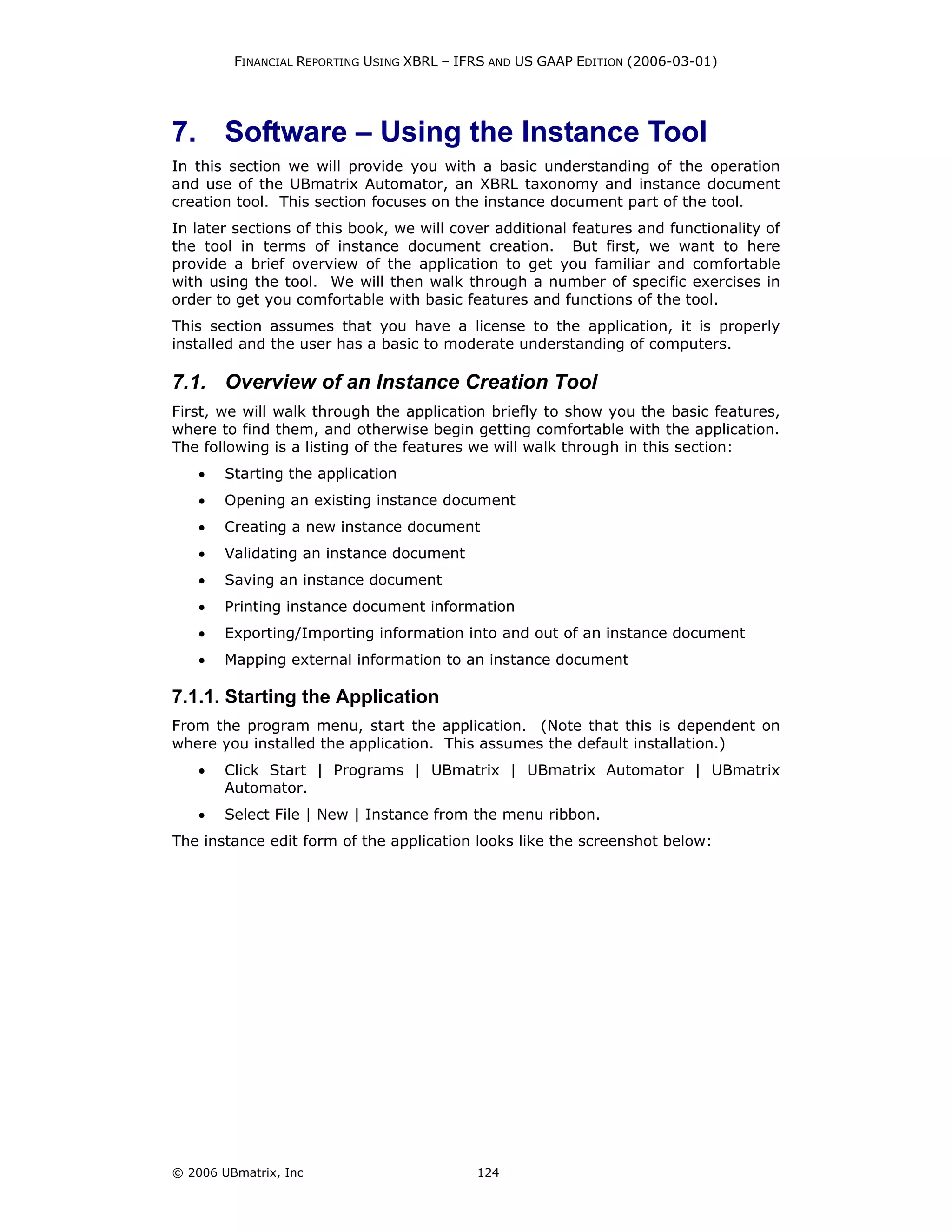 FINANCIAL REPORTING USING XBRL – IFRS AND US GAAP EDITION (2006-03-01)

7. Software – Using the Instance Tool

In this section we will provide you with a basic understanding of the operation and use of the UBmatrix Automator, an XBRL taxonomy and instance document creation tool. This section focuses on the instance document part of the tool.

In later sections of this book, we will cover additional features and functionality of the tool in terms of instance document creation. But first, we want to here provide a brief overview of the application to get you familiar and comfortable with using the tool. We will then walk through a number of specific exercises in order to get you comfortable with basic features and functions of the tool.

This section assumes that you have a license to the application, it is properly installed and the user has a basic to moderate understanding of computers.

7.1. Overview of an Instance Creation Tool

First, we will walk through the application briefly to show you the basic features, where to find them, and otherwise begin getting comfortable with the application. The following is a listing of the features we will walk through in this section:

• Starting the application
• Opening an existing instance document
• Creating a new instance document
• Validating an instance document
• Saving an instance document
• Printing instance document information
• Exporting/Importing information into and out of an instance document
• Mapping external information to an instance document

7.1.1. Starting the Application

From the program menu, start the application. (Note that this is dependent on where you installed the application. This assumes the default installation.)

• Click Start | Programs | UBmatrix | UBmatrix Automator | UBmatrix Automator.
• Select File | New | Instance from the menu ribbon.

The instance edit form of the application looks like the screenshot below:

© 2006 UBmatrix, Inc 124